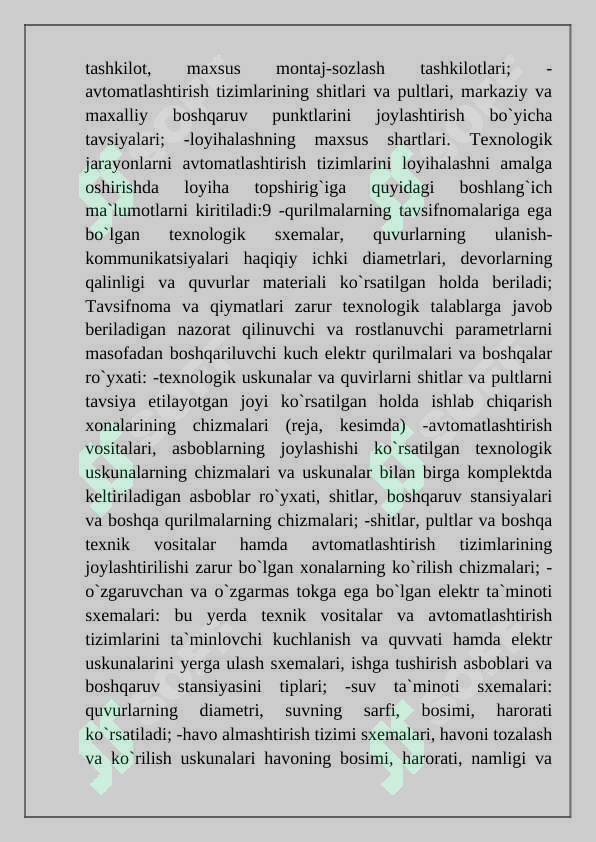 tashkilot, maxsus montaj-sozlash tashkilotlari; -avtomatlashtirish tizimlarining shitlari va pultlari, markaziy va maxalliy boshqaruv punktlarini joylashtirish bo`yicha tavsiyalari; -loyihalashning maxsus shartlari. Texnologik jarayonlarni avtomatlashtirish tizimlarini loyihalashni amalga oshirishda loyiha topshirig`iga quyidagi boshlang`ich ma`lumotlarni kiritiladi:9 -qurilmalarning tavsifnomalariga ega bo`lgan texnologik sxemalar, quvurlarning ulanish-kommunikatsiyalari haqiqiy ichki diametrlari, devorlarning qalinligi va quvurlar materiali ko`rsatilgan holda beriladi; Tavsifnoma va qiymatlari zarur texnologik talablarga javob beriladigan nazorat qilinuvchi va rostlanuvchi parametrlarni masofadan boshqariluvchi kuch elektr qurilmalari va boshqalar ro`yxati: -texnologik uskunalar va quvirlarni shitlar va pultlarni tavsiya etilayotgan joyi ko`rsatilgan holda ishlab chiqarish xonalarining chizmalari (reja, kesimda) -avtomatlashtirish vositalari, asboblarning joylashishi ko`rsatilgan texnologik uskunalarning chizmalari va uskunalar bilan birga komplektda keltiriladigan asboblar ro`yxati, shitlar, boshqaruv stansiyalari va boshqa qurilmalarning chizmalari; -shitlar, pultlar va boshqa texnik vositalar hamda avtomatlashtirish tizimlarining joylashtirilishi zarur bo`lgan xonalarning ko`rilish chizmalari; -o`zgaruvchan va o`zgarmas tokga ega bo`lgan elektr ta`minoti sxemalari: bu yerda texnik vositalar va avtomatlashtirish tizimlarini ta`minlovchi kuchlanish va quvvati hamda elektr uskunalarini yerga ulash sxemalari, ishga tushirish asboblari va boshqaruv stansiyasini tiplari; -suv ta`minoti sxemalari: quvurlarning diametri, suvning sarfi, bosimi, harorati ko`rsatiladi; -havo almashtirish tizimi sxemalari, havoni tozalash va ko`rilish uskunalari havoning bosimi, harorati, namligi va